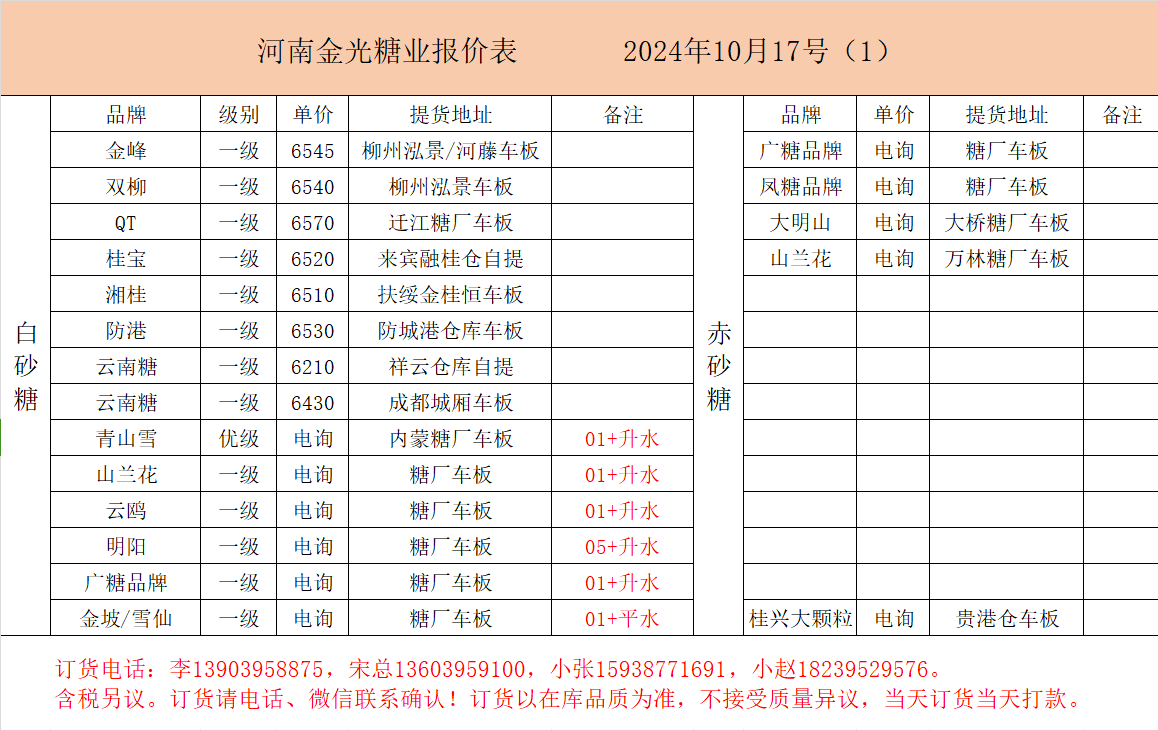 河南金光糖业报价表　　2024年10月17号（1）

白砂糖

| 品牌 | 级别 | 单价 | 提货地址 | 备注 |
|---|---|---|---|---|
| 金峰 | 一级 | 6545 | 柳州泓景/河藤车板 | |
| 双柳 | 一级 | 6540 | 柳州泓景车板 | |
| QT | 一级 | 6570 | 迁江糖厂车板 | |
| 桂宝 | 一级 | 6520 | 来宾融桂仓自提 | |
| 湘桂 | 一级 | 6510 | 扶绥金桂恒车板 | |
| 防港 | 一级 | 6530 | 防城港仓库车板 | |
| 云南糖 | 一级 | 6210 | 祥云仓库自提 | |
| 云南糖 | 一级 | 6430 | 成都城厢车板 | |
| 青山雪 | 优级 | 电询 | 内蒙糖厂车板 | 01+升水 |
| 山兰花 | 一级 | 电询 | 糖厂车板 | 01+升水 |
| 云鸥 | 一级 | 电询 | 糖厂车板 | 01+升水 |
| 明阳 | 一级 | 电询 | 糖厂车板 | 05+升水 |
| 广糖品牌 | 一级 | 电询 | 糖厂车板 | 01+升水 |
| 金坡/雪仙 | 一级 | 电询 | 糖厂车板 | 01+平水 |

赤砂糖

| 品牌 | 单价 | 提货地址 | 备注 |
|---|---|---|---|
| 广糖品牌 | 电询 | 糖厂车板 | |
| 凤糖品牌 | 电询 | 糖厂车板 | |
| 大明山 | 电询 | 大桥糖厂车板 | |
| 山兰花 | 电询 | 万林糖厂车板 | |
| | | | |
| | | | |
| | | | |
| | | | |
| | | | |
| | | | |
| | | | |
| | | | |
| | | | |
| 桂兴大颗粒 | 电询 | 贵港仓车板 | |

订货电话：李13903958875，宋总13603959100，小张15938771691，小赵18239529576。
含税另议。订货请电话、微信联系确认！订货以在库品质为准，不接受质量异议，当天订货当天打款。